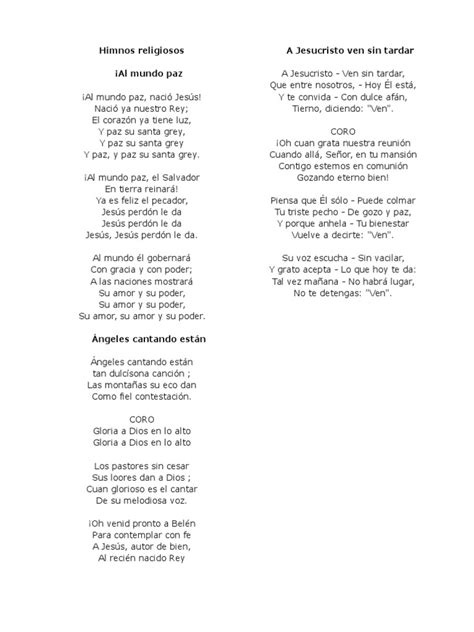 Himnos religiosos

¡Al mundo paz

¡Al mundo paz, nació Jesús!
Nació ya nuestro Rey;
El corazón ya tiene luz,
Y paz su santa grey,
Y paz su santa grey
Y paz, y paz su santa grey.

¡Al mundo paz, el Salvador
En tierra reinará!
Ya es feliz el pecador,
Jesús perdón le da
Jesús perdón le da
Jesús, Jesús perdón le da.

Al mundo él gobernará
Con gracia y con poder;
A las naciones mostrará
Su amor y su poder,
Su amor y su poder,
Su amor, su amor y su poder.

Ángeles cantando están

Ángeles cantando están
tan dulcísona canción ;
Las montañas su eco dan
Como fiel contestación.

CORO
Gloria a Dios en lo alto
Gloria a Dios en lo alto

Los pastores sin cesar
Sus loores dan a Dios ;
Cuan glorioso es el cantar
De su melodiosa voz.

¡Oh venid pronto a Belén
Para contemplar con fe
A Jesús, autor de bien,
Al recién nacido Rey

A Jesucristo ven sin tardar

A Jesucristo - Ven sin tardar,
Que entre nosotros, - Hoy Él está,
Y te convida - Con dulce afán,
Tierno, diciendo: "Ven".

CORO
¡Oh cuan grata nuestra reunión
Cuando allá, Señor, en tu mansión
Contigo estemos en comunión
Gozando eterno bien!

Piensa que Él sólo - Puede colmar
Tu triste pecho - De gozo y paz,
Y porque anhela - Tu bienestar
Vuelve a decirte: "Ven".

Su voz escucha - Sin vacilar,
Y grato acepta - Lo que hoy te da:
Tal vez mañana - No habrá lugar,
No te detengas: "Ven".